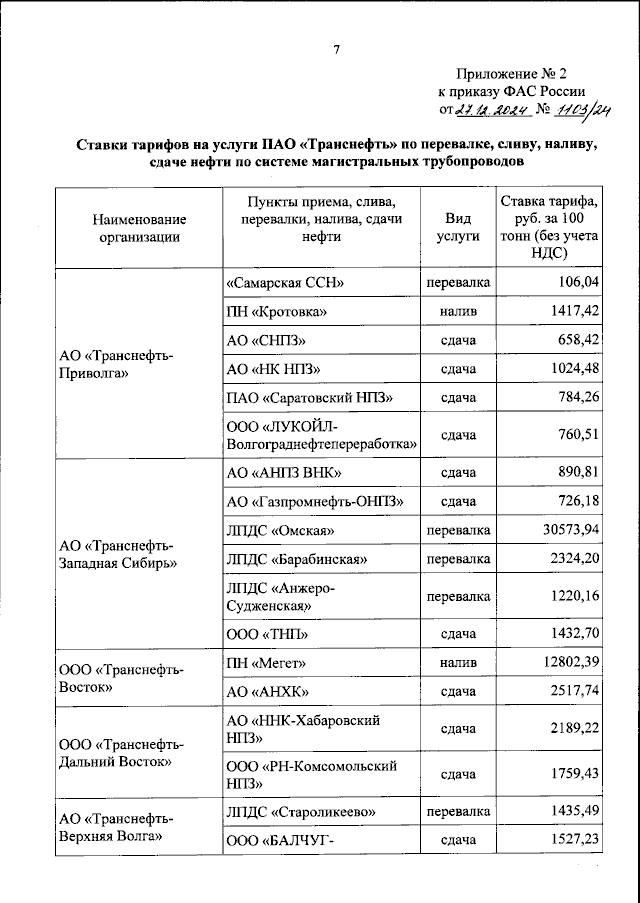 7

Приложение № 2
к приказу ФАС России
от 27.12.2024 № 1103/24

Ставки тарифов на услуги ПАО «Транснефть» по перевалке, сливу, наливу, сдаче нефти по системе магистральных трубопроводов

| Наименование организации | Пункты приема, слива, перевалки, налива, сдачи нефти | Вид услуги | Ставка тарифа, руб. за 100 тонн (без учета НДС) |
|---|---|---|---|
| АО «Транснефть-Приволга» | «Самарская ССН» | перевалка | 106,04 |
| | ПН «Кротовка» | налив | 1417,42 |
| | АО «СНПЗ» | сдача | 658,42 |
| | АО «НК НПЗ» | сдача | 1024,48 |
| | ПАО «Саратовский НПЗ» | сдача | 784,26 |
| | ООО «ЛУКОЙЛ-Волгограднефтепереработка» | сдача | 760,51 |
| АО «Транснефть-Западная Сибирь» | АО «АНПЗ ВНК» | сдача | 890,81 |
| | АО «Газпромнефть-ОНПЗ» | сдача | 726,18 |
| | ЛПДС «Омская» | перевалка | 30573,94 |
| | ЛПДС «Барабинская» | перевалка | 2324,20 |
| | ЛПДС «Анжеро-Судженская» | перевалка | 1220,16 |
| | ООО «ТНП» | сдача | 1432,70 |
| ООО «Транснефть-Восток» | ПН «Мегет» | налив | 12802,39 |
| | АО «АНХК» | сдача | 2517,74 |
| ООО «Транснефть-Дальний Восток» | АО «ННК-Хабаровский НПЗ» | сдача | 2189,22 |
| | ООО «РН-Комсомольский НПЗ» | сдача | 1759,43 |
| АО «Транснефть-Верхняя Волга» | ЛПДС «Староликеево» | перевалка | 1435,49 |
| | ООО «БАЛЧУГ- | сдача | 1527,23 |